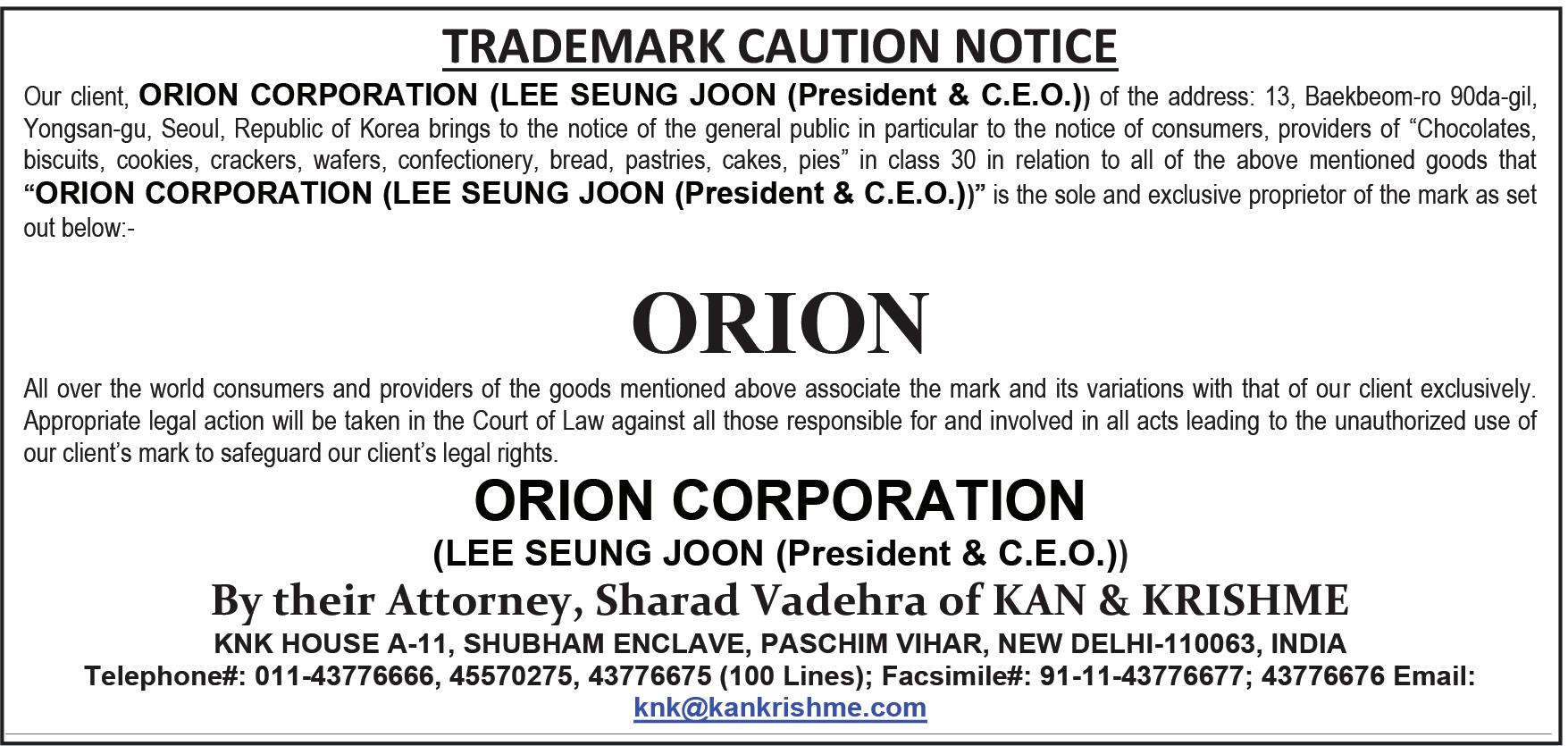 TRADEMARK CAUTION NOTICE

Our client, ORION CORPORATION (LEE SEUNG JOON (President & C.E.O.)) of the address: 13, Baekbeom-ro 90da-gil, Yongsan-gu, Seoul, Republic of Korea brings to the notice of the general public in particular to the notice of consumers, providers of "Chocolates, biscuits, cookies, crackers, wafers, confectionery, bread, pastries, cakes, pies" in class 30 in relation to all of the above mentioned goods that "ORION CORPORATION (LEE SEUNG JOON (President & C.E.O.))" is the sole and exclusive proprietor of the mark as set out below:-

ORION

All over the world consumers and providers of the goods mentioned above associate the mark and its variations with that of our client exclusively. Appropriate legal action will be taken in the Court of Law against all those responsible for and involved in all acts leading to the unauthorized use of our client's mark to safeguard our client's legal rights.

ORION CORPORATION

(LEE SEUNG JOON (President & C.E.O.))

By their Attorney, Sharad Vadehra of KAN & KRISHME

KNK HOUSE A-11, SHUBHAM ENCLAVE, PASCHIM VIHAR, NEW DELHI-110063, INDIA

Telephone#: 011-43776666, 45570275, 43776675 (100 Lines); Facsimile#: 91-11-43776677; 43776676 Email: knk@kankrishme.com